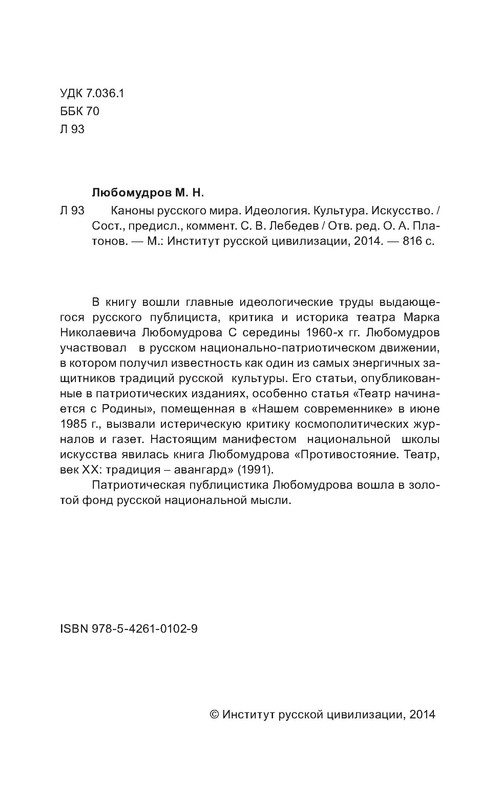 УДК 7.036.1
ББК 70
Л 93

Любомудров М. Н.

Л 93 Каноны русского мира. Идеология. Культура. Искусство. / Сост., предисл., коммент. С. В. Лебедев / Отв. ред. О. А. Платонов. — М.: Институт русской цивилизации, 2014. — 816 с.

В книгу вошли главные идеологические труды выдающегося русского публициста, критика и историка театра Марка Николаевича Любомудрова С середины 1960-х гг. Любомудров участвовал в русском национально-патриотическом движении, в котором получил известность как один из самых энергичных защитников традиций русской культуры. Его статьи, опубликованные в патриотических изданиях, особенно статья «Театр начинается с Родины», помещенная в «Нашем современнике» в июне 1985 г., вызвали истерическую критику космополитических журналов и газет. Настоящим манифестом национальной школы искусства явилась книга Любомудрова «Противостояние. Театр, век XX: традиция – авангард» (1991).

Патриотическая публицистика Любомудрова вошла в золотой фонд русской национальной мысли.

ISBN 978-5-4261-0102-9

© Институт русской цивилизации, 2014